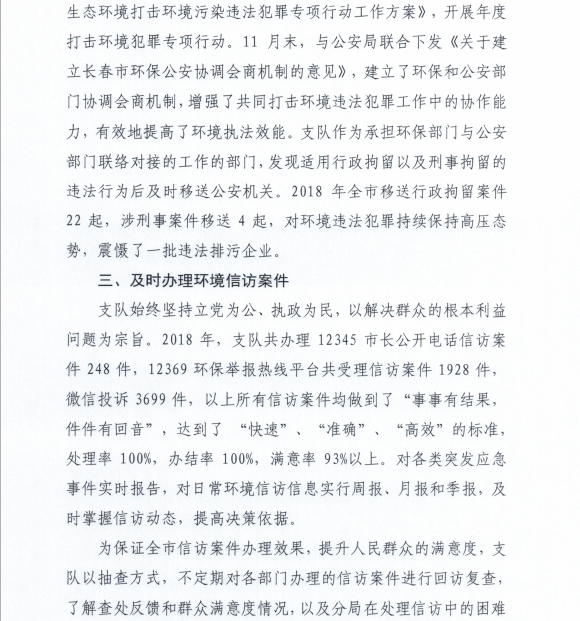 生态环境打击环境污染违法犯罪专项行动工作方案》，开展年度打击环境犯罪专项行动。11 月末，与公安局联合下发《关于建立长春市环保公安协调会商机制的意见》，建立了环保和公安部门协调会商机制，增强了共同打击环境违法犯罪工作中的协作能力，有效地提高了环境执法效能。支队作为承担环保部门与公安部门联络对接的工作的部门，发现适用行政拘留以及刑事拘留的违法行为后及时移送公安机关。2018 年全市移送行政拘留案件 22 起，涉刑事案件移送 4 起，对环境违法犯罪持续保持高压态势，震慑了一批违法排污企业。

三、及时办理环境信访案件

支队始终坚持立党为公、执政为民，以解决群众的根本利益问题为宗旨。2018 年，支队共办理 12345 市长公开电话信访案件 248 件，12369 环保举报热线平台共受理信访案件 1928 件，微信投诉 3699 件，以上所有信访案件均做到了“事事有结果，件件有回音”，达到了 “快速”、“准确”、“高效”的标准，处理率 100%，办结率 100%，满意率 93%以上。对各类突发应急事件实时报告，对日常环境信访信息实行周报、月报和季报，及时掌握信访动态，提高决策依据。

为保证全市信访案件办理效果，提升人民群众的满意度，支队以抽查方式，不定期对各部门办理的信访案件进行回访复查，了解查处反馈和群众满意度情况，以及分局在处理信访中的困难